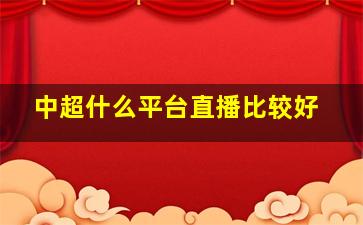 中超什么平台直播比较好